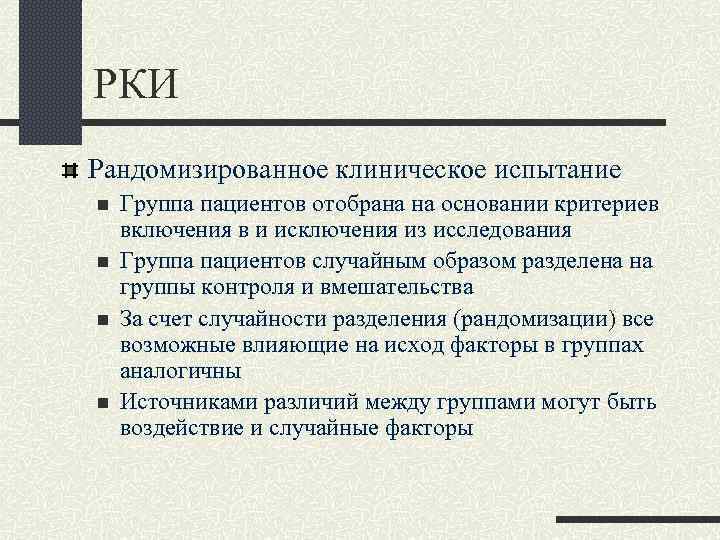 РКИ

Рандомизированное клиническое испытание

Группа пациентов отобрана на основании критериев включения в и исключения из исследования

Группа пациентов случайным образом разделена на группы контроля и вмешательства

За счет случайности разделения (рандомизации) все возможные влияющие на исход факторы в группах аналогичны

Источниками различий между группами могут быть воздействие и случайные факторы